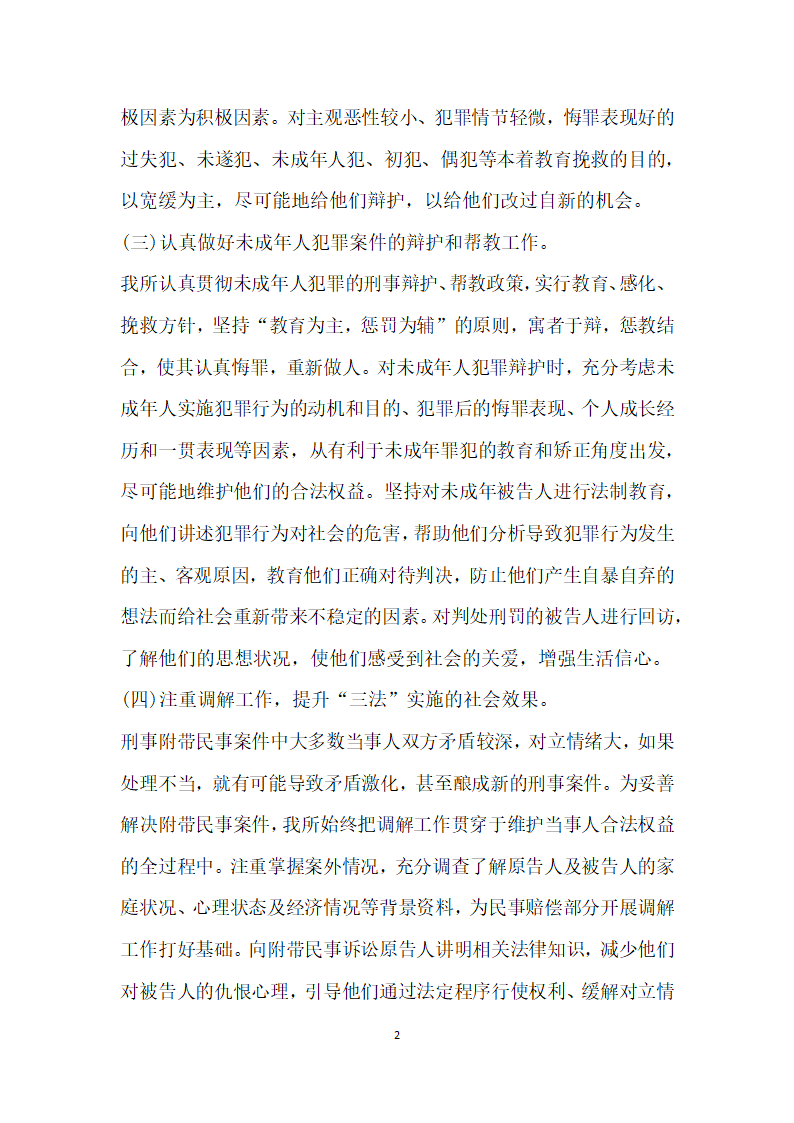 极因素为积极因素。对主观恶性较小、犯罪情节轻微，悔罪表现好的过失犯、未遂犯、未成年人犯、初犯、偶犯等本着教育挽救的目的，以宽缓为主，尽可能地给他们辩护，以给他们改过自新的机会。

(三)认真做好未成年人犯罪案件的辩护和帮教工作。

我所认真贯彻未成年人犯罪的刑事辩护、帮教政策，实行教育、感化、挽救方针，坚持“教育为主，惩罚为辅”的原则，寓者于辩，惩教结合，使其认真悔罪，重新做人。对未成年人犯罪辩护时，充分考虑未成年人实施犯罪行为的动机和目的、犯罪后的悔罪表现、个人成长经历和一贯表现等因素，从有利于未成年罪犯的教育和矫正角度出发，尽可能地维护他们的合法权益。坚持对未成年被告人进行法制教育，向他们讲述犯罪行为对社会的危害，帮助他们分析导致犯罪行为发生的主、客观原因，教育他们正确对待判决，防止他们产生自暴自弃的想法而给社会重新带来不稳定的因素。对判处刑罚的被告人进行回访，了解他们的思想状况，使他们感受到社会的关爱，增强生活信心。

(四)注重调解工作，提升“三法”实施的社会效果。

刑事附带民事案件中大多数当事人双方矛盾较深，对立情绪大，如果处理不当，就有可能导致矛盾激化，甚至酿成新的刑事案件。为妥善解决附带民事案件，我所始终把调解工作贯穿于维护当事人合法权益的全过程中。注重掌握案外情况，充分调查了解原告人及被告人的家庭状况、心理状态及经济情况等背景资料，为民事赔偿部分开展调解工作打好基础。向附带民事诉讼原告人讲明相关法律知识，减少他们对被告人的仇恨心理，引导他们通过法定程序行使权利、缓解对立情

2